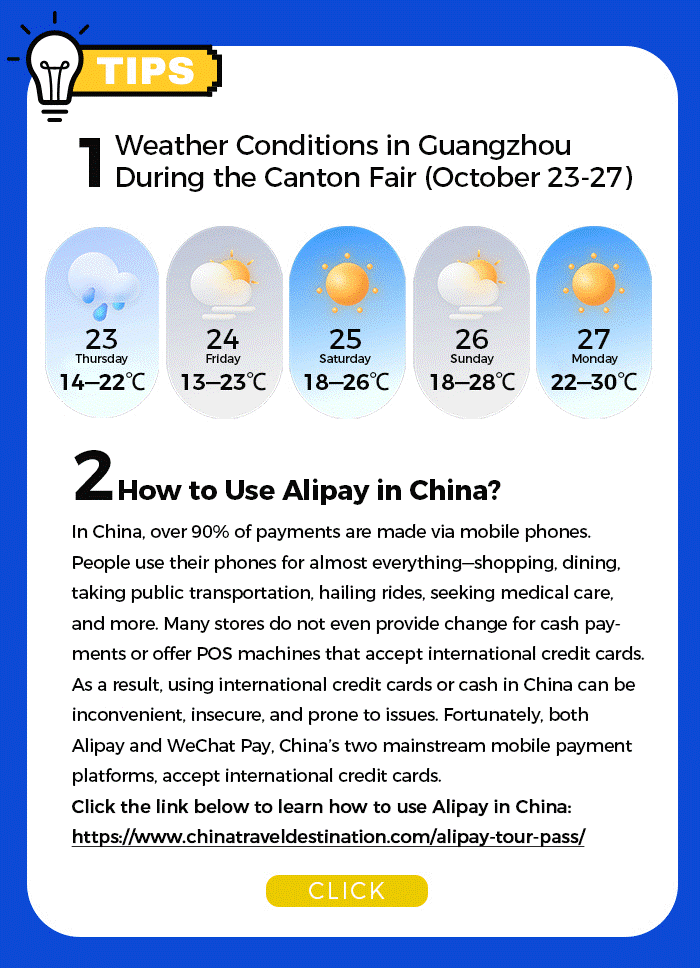 TIPS

1 Weather Conditions in Guangzhou During the Canton Fair (October 23-27)

23
Thursday
14—22℃

24
Friday
13—23℃

25
Saturday
18—26℃

26
Sunday
18—28℃

27
Monday
22—30℃

2 How to Use Alipay in China?

In China, over 90% of payments are made via mobile phones. People use their phones for almost everything—shopping, dining, taking public transportation, hailing rides, seeking medical care, and more. Many stores do not even provide change for cash payments or offer POS machines that accept international credit cards. As a result, using international credit cards or cash in China can be inconvenient, insecure, and prone to issues. Fortunately, both Alipay and WeChat Pay, China's two mainstream mobile payment platforms, accept international credit cards.
Click the link below to learn how to use Alipay in China:
https://www.chinatraveldestination.com/alipay-tour-pass/

CLICK